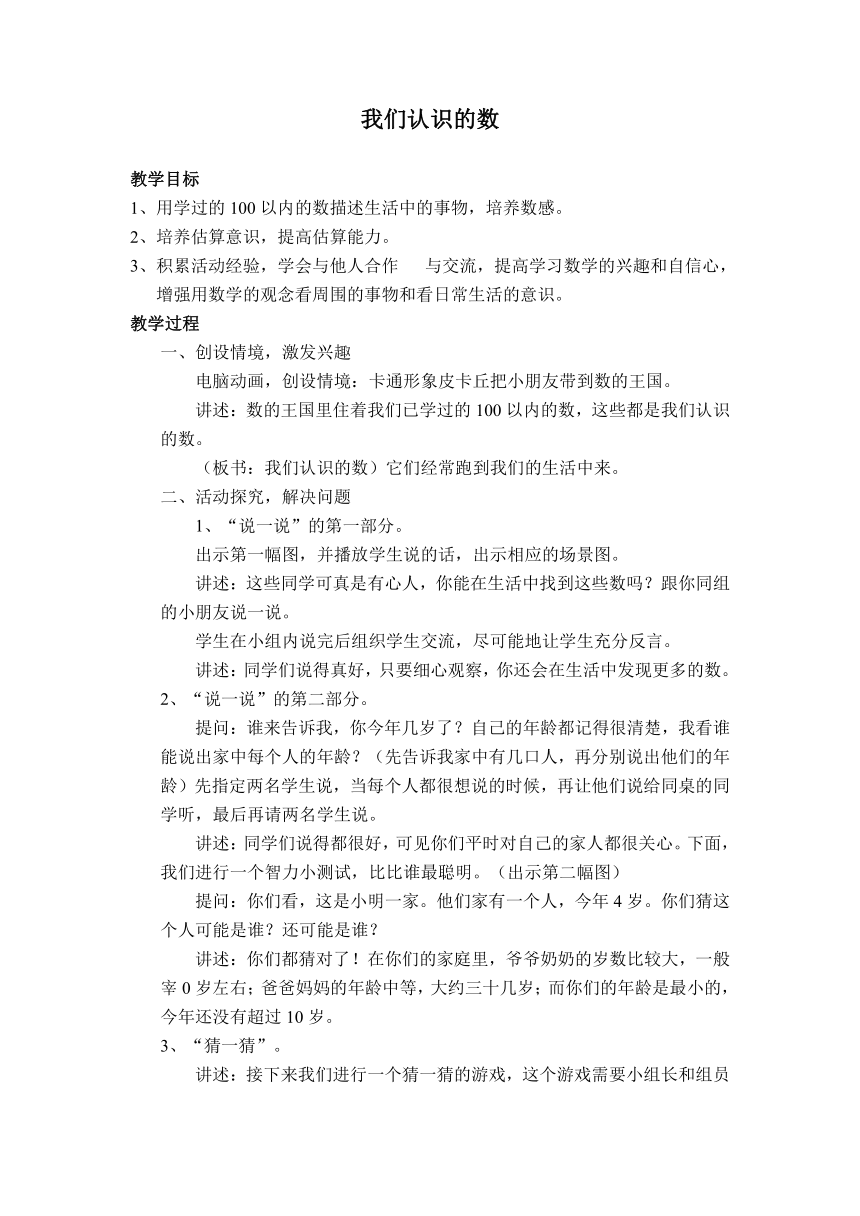 我们认识的数

教学目标

1、用学过的 100 以内的数描述生活中的事物，培养数感。

2、培养估算意识，提高估算能力。

3、积累活动经验，学会与他人合作　与交流，提高学习数学的兴趣和自信心，增强用数学的观念看周围的事物和看日常生活的意识。

教学过程

一、创设情境，激发兴趣

电脑动画，创设情境：卡通形象皮卡丘把小朋友带到数的王国。

讲述：数的王国里住着我们已学过的 100 以内的数，这些都是我们认识的数。

（板书：我们认识的数）它们经常跑到我们的生活中来。

二、活动探究，解决问题

1、“说一说”的第一部分。

出示第一幅图，并播放学生说的话，出示相应的场景图。

讲述：这些同学可真是有心人，你能在生活中找到这些数吗？跟你同组的小朋友说一说。

学生在小组内说完后组织学生交流，尽可能地让学生充分反言。

讲述：同学们说得真好，只要细心观察，你还会在生活中发现更多的数。

2、“说一说”的第二部分。

提问：谁来告诉我，你今年几岁了？自己的年龄都记得很清楚，我看谁能说出家中每个人的年龄？（先告诉我家中有几口人，再分别说出他们的年龄）先指定两名学生说，当每个人都很想说的时候，再让他们说给同桌的同学听，最后再请两名学生说。

讲述：同学们说得都很好，可见你们平时对自己的家人都很关心。下面，我们进行一个智力小测试，比比谁最聪明。（出示第二幅图）

提问：你们看，这是小明一家。他们家有一个人，今年 4 岁。你们猜这个人可能是谁？还可能是谁？

讲述：你们都猜对了！在你们的家庭里，爷爷奶奶的岁数比较大，一般宰 0 岁左右；爸爸妈妈的年龄中等，大约三十几岁；而你们的年龄是最小的，今年还没有超过 10 岁。

3、“猜一猜”。

讲述：接下来我们进行一个猜一猜的游戏，这个游戏需要小组长和组员